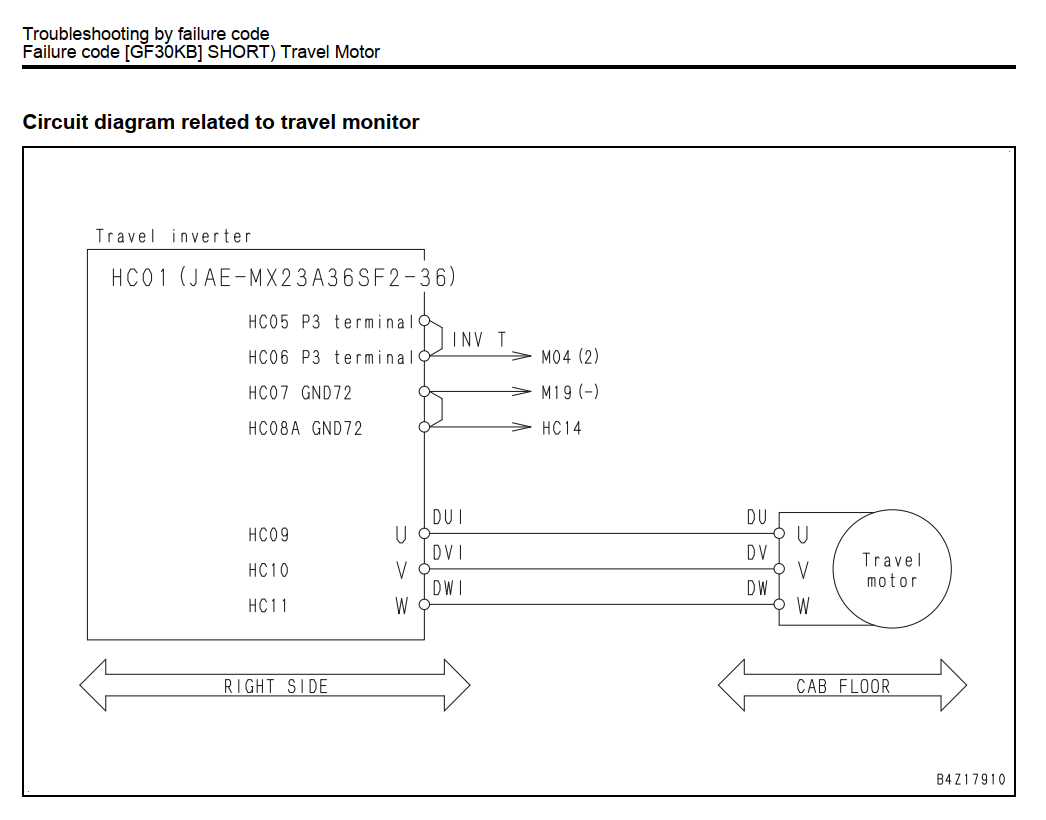 Troubleshooting by failure code
Failure code [GF30KB] SHORT) Travel Motor

Circuit diagram related to travel monitor

Travel inverter
HC01 (JAE-MX23A36SF2-36)
HC05 P3 terminal
HC06 P3 terminal
INV T
M04 (2)
HC07 GND72
M19 (-)
HC08A GND72
HC14
HC09 U
DUI
DU
U
HC10 V
DVI
DV
V
HC11 W
DWI
DW
W
Travel motor
RIGHT SIDE
CAB FLOOR
B4Z17910